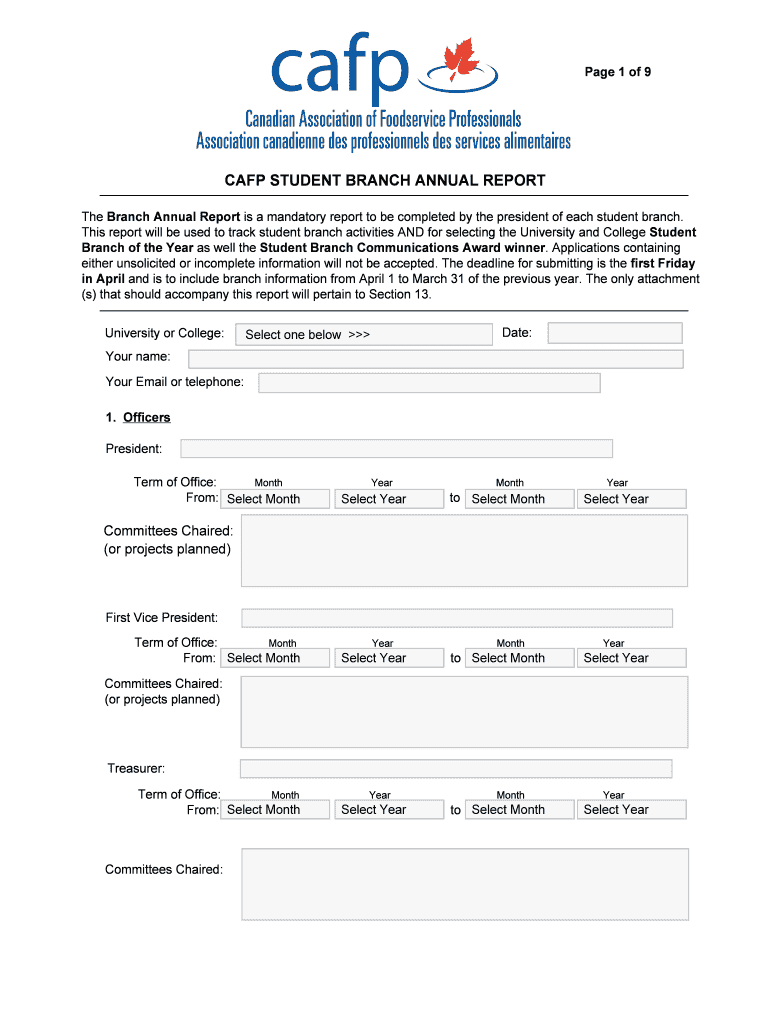 cafp

Page 1 of 9

Canadian Association of Foodservice Professionals
Association canadienne des professionnels des services alimentaires

CAFP STUDENT BRANCH ANNUAL REPORT

The Branch Annual Report is a mandatory report to be completed by the president of each student branch. This report will be used to track student branch activities AND for selecting the University and College Student Branch of the Year as well the Student Branch Communications Award winner. Applications containing either unsolicited or incomplete information will not be accepted. The deadline for submitting is the first Friday in April and is to include branch information from April 1 to March 31 of the previous year. The only attachment (s) that should accompany this report will pertain to Section 13.

University or College: Select one below >>> Date:

Your name:

Your Email or telephone:

1. Officers

President:

Term of Office: Month Year Month Year
From: Select Month Select Year to Select Month Select Year

Committees Chaired:
(or projects planned)

First Vice President:

Term of Office: Month Year Month Year
From: Select Month Select Year to Select Month Select Year

Committees Chaired:
(or projects planned)

Treasurer:

Term of Office: Month Year Month Year
From: Select Month Select Year to Select Month Select Year

Committees Chaired: